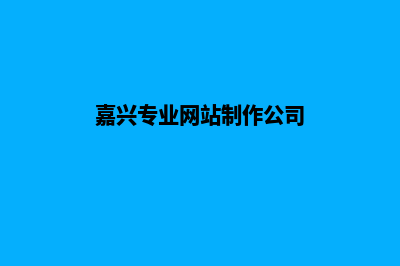 嘉兴专业网站制作公司